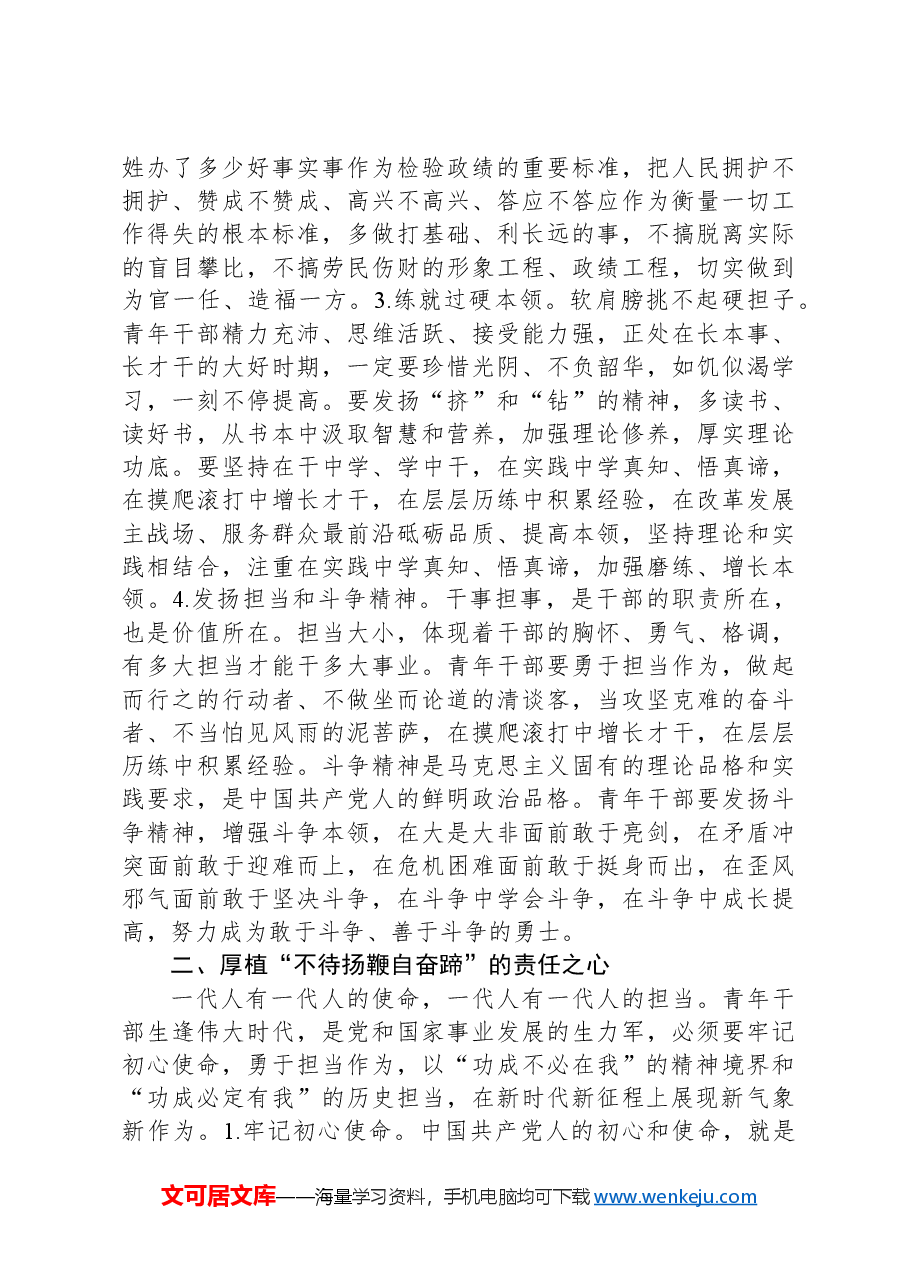 姓办了多少好事实事作为检验政绩的重要标准，把人民拥护不拥护、赞成不赞成、高兴不高兴、答应不答应作为衡量一切工作得失的根本标准，多做打基础、利长远的事，不搞脱离实际的盲目攀比，不搞劳民伤财的形象工程、政绩工程，切实做到为官一任、造福一方。3.练就过硬本领。软肩膀挑不起硬担子。青年干部精力充沛、思维活跃、接受能力强，正处在长本事、长才干的大好时期，一定要珍惜光阴、不负韶华，如饥似渴学习，一刻不停提高。要发扬“挤”和“钻”的精神，多读书、读好书，从书本中汲取智慧和营养，加强理论修养，厚实理论功底。要坚持在干中学、学中干，在实践中学真知、悟真谛，在摸爬滚打中增长才干，在层层历练中积累经验，在改革发展主战场、服务群众最前沿砥砺品质、提高本领，坚持理论和实践相结合，注重在实践中学真知、悟真谛，加强磨练、增长本领。4.发扬担当和斗争精神。干事担事，是干部的职责所在，也是价值所在。担当大小，体现着干部的胸怀、勇气、格调，有多大担当才能干多大事业。青年干部要勇于担当作为，做起而行之的行动者、不做坐而论道的清谈客，当攻坚克难的奋斗者、不当怕见风雨的泥菩萨，在摸爬滚打中增长才干，在层层历练中积累经验。斗争精神是马克思主义固有的理论品格和实践要求，是中国共产党人的鲜明政治品格。青年干部要发扬斗争精神，增强斗争本领，在大是大非面前敢于亮剑，在矛盾冲突面前敢于迎难而上，在危机困难面前敢于挺身而出，在歪风邪气面前敢于坚决斗争，在斗争中学会斗争，在斗争中成长提高，努力成为敢于斗争、善于斗争的勇士。

二、厚植“不待扬鞭自奋蹄”的责任之心

一代人有一代人的使命，一代人有一代人的担当。青年干部生逢伟大时代，是党和国家事业发展的生力军，必须要牢记初心使命，勇于担当作为，以“功成不必在我”的精神境界和“功成必定有我”的历史担当，在新时代新征程上展现新气象新作为。1.牢记初心使命。中国共产党人的初心和使命，就是

文可居文库——海量学习资料，手机电脑均可下载www.wenkeju.com